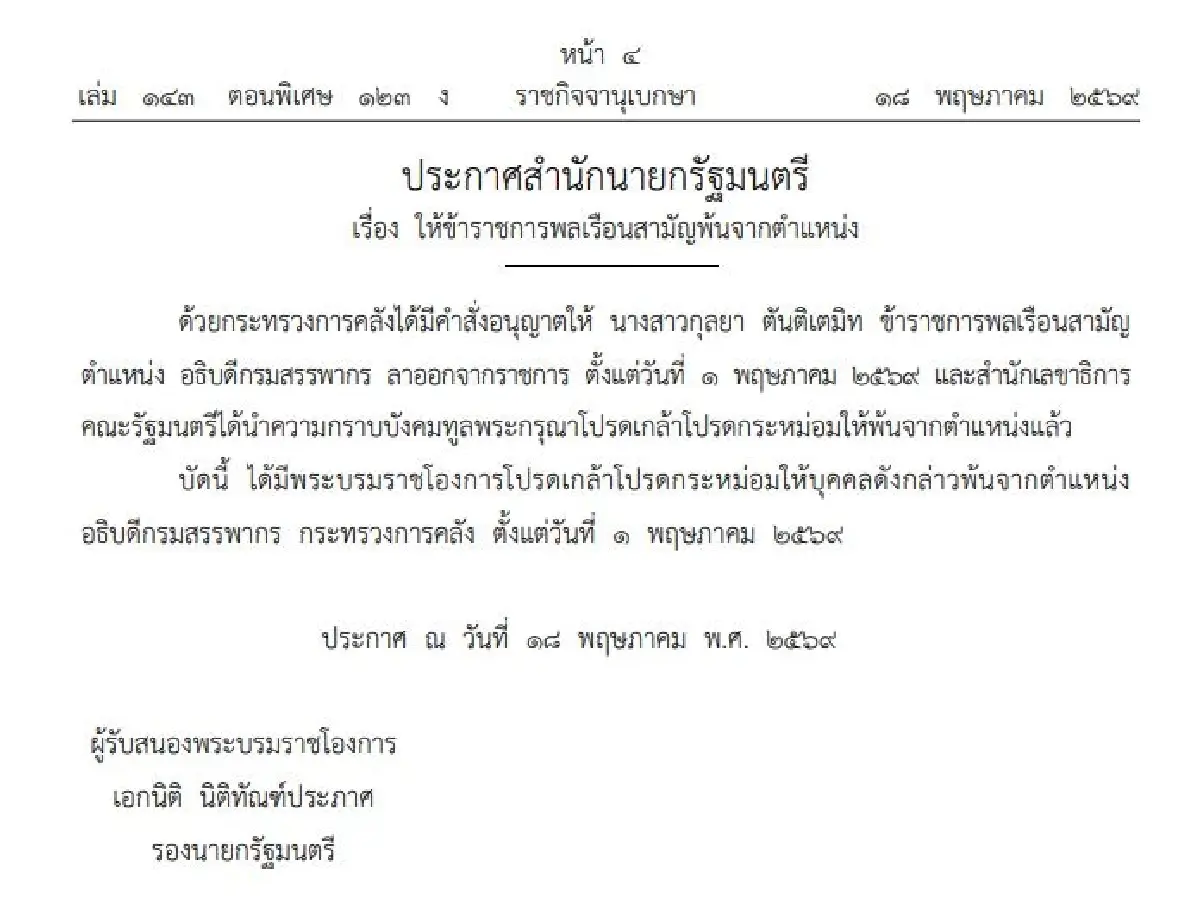 หน้า ๔
เล่ม ๑๔๓ ตอนพิเศษ ๑๒๓ ง ราชกิจจานุเบกษา ๑๘ พฤษภาคม ๒๕๖๙

ประกาศสำนักนายกรัฐมนตรี
เรื่อง ให้ข้าราชการพลเรือนสามัญพ้นจากตำแหน่ง

ด้วยกระทรวงการคลังได้มีคำสั่งอนุญาตให้ นางสาวกุลยา ตันติเตมิท ข้าราชการพลเรือนสามัญ ตำแหน่ง อธิบดีกรมสรรพากร ลาออกจากราชการ ตั้งแต่วันที่ ๑ พฤษภาคม ๒๕๖๙ และสำนักเลขาธิการคณะรัฐมนตรีได้นำความกราบบังคมทูลพระกรุณาโปรดเกล้าโปรดกระหม่อมให้พ้นจากตำแหน่งแล้ว

บัดนี้ ได้มีพระบรมราชโองการโปรดเกล้าโปรดกระหม่อมให้บุคคลดังกล่าวพ้นจากตำแหน่ง อธิบดีกรมสรรพากร กระทรวงการคลัง ตั้งแต่วันที่ ๑ พฤษภาคม ๒๕๖๙

ประกาศ ณ วันที่ ๑๘ พฤษภาคม พ.ศ. ๒๕๖๙

ผู้รับสนองพระบรมราชโองการ
เอกนิติ นิติทัณฑ์ประภาศ
รองนายกรัฐมนตรี